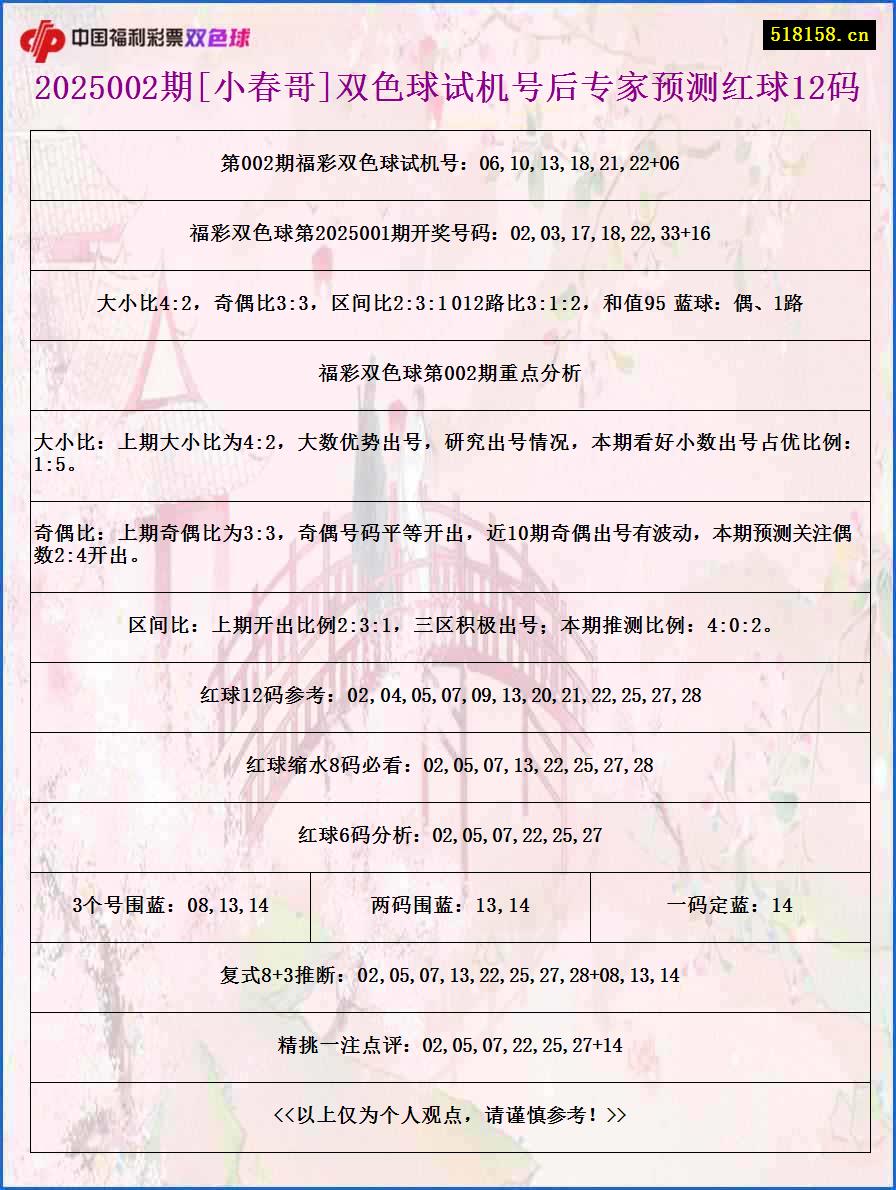 中国福利彩票双色球

518158.cn

2025002期[小春哥]双色球试机号后专家预测红球12码

第002期福彩双色球试机号：06,10,13,18,21,22+06

福彩双色球第2025001期开奖号码：02,03,17,18,22,33+16

大小比4:2，奇偶比3:3，区间比2:3:1 012路比3:1:2，和值95 蓝球：偶、1路

福彩双色球第002期重点分析

大小比：上期大小比为4:2，大数优势出号，研究出号情况，本期看好小数出号占优比例：1:5。

奇偶比：上期奇偶比为3:3，奇偶号码平等开出，近10期奇偶出号有波动，本期预测关注偶数2:4开出。

区间比：上期开出比例2:3:1，三区积极出号；本期推测比例：4:0:2。

红球12码参考：02,04,05,07,09,13,20,21,22,25,27,28

红球缩水8码必看：02,05,07,13,22,25,27,28

红球6码分析：02,05,07,22,25,27

| 3个号围蓝：08,13,14 | 两码围蓝：13,14 | 一码定蓝：14 |
|---|---|---|

复式8+3推断：02,05,07,13,22,25,27,28+08,13,14

精挑一注点评：02,05,07,22,25,27+14

<<以上仅为个人观点，请谨慎参考！>>